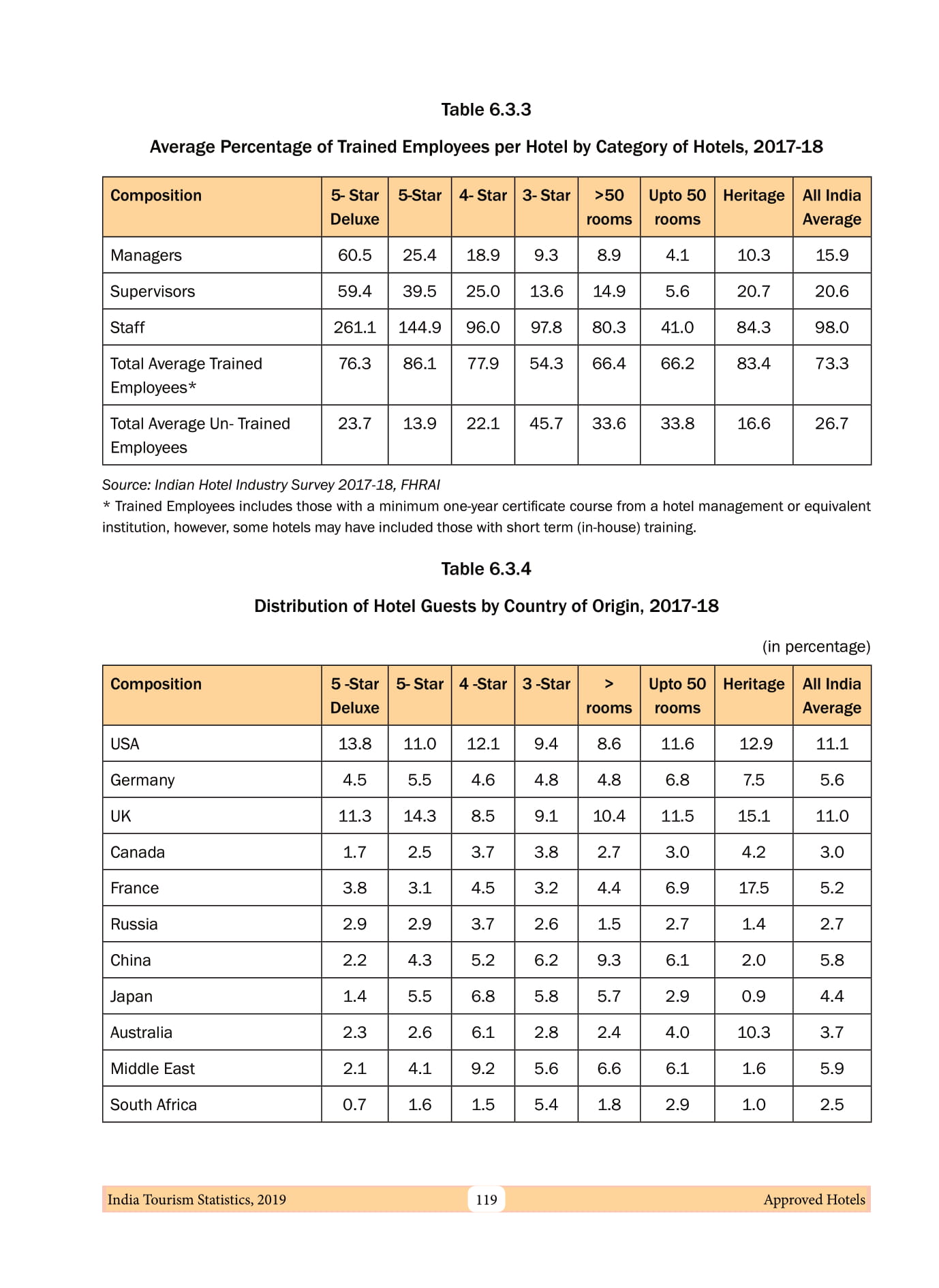 Table 6.3.3

Average Percentage of Trained Employees per Hotel by Category of Hotels, 2017-18

| Composition | 5- Star Deluxe | 5-Star | 4- Star | 3- Star | >50 rooms | Upto 50 rooms | Heritage | All India Average |
|---|---|---|---|---|---|---|---|---|
| Managers | 60.5 | 25.4 | 18.9 | 9.3 | 8.9 | 4.1 | 10.3 | 15.9 |
| Supervisors | 59.4 | 39.5 | 25.0 | 13.6 | 14.9 | 5.6 | 20.7 | 20.6 |
| Staff | 261.1 | 144.9 | 96.0 | 97.8 | 80.3 | 41.0 | 84.3 | 98.0 |
| Total Average Trained Employees* | 76.3 | 86.1 | 77.9 | 54.3 | 66.4 | 66.2 | 83.4 | 73.3 |
| Total Average Un- Trained Employees | 23.7 | 13.9 | 22.1 | 45.7 | 33.6 | 33.8 | 16.6 | 26.7 |

Source: Indian Hotel Industry Survey 2017-18, FHRAI
* Trained Employees includes those with a minimum one-year certificate course from a hotel management or equivalent institution, however, some hotels may have included those with short term (in-house) training.

Table 6.3.4

Distribution of Hotel Guests by Country of Origin, 2017-18

(in percentage)

| Composition | 5 -Star Deluxe | 5- Star | 4 -Star | 3 -Star | > rooms | Upto 50 rooms | Heritage | All India Average |
|---|---|---|---|---|---|---|---|---|
| USA | 13.8 | 11.0 | 12.1 | 9.4 | 8.6 | 11.6 | 12.9 | 11.1 |
| Germany | 4.5 | 5.5 | 4.6 | 4.8 | 4.8 | 6.8 | 7.5 | 5.6 |
| UK | 11.3 | 14.3 | 8.5 | 9.1 | 10.4 | 11.5 | 15.1 | 11.0 |
| Canada | 1.7 | 2.5 | 3.7 | 3.8 | 2.7 | 3.0 | 4.2 | 3.0 |
| France | 3.8 | 3.1 | 4.5 | 3.2 | 4.4 | 6.9 | 17.5 | 5.2 |
| Russia | 2.9 | 2.9 | 3.7 | 2.6 | 1.5 | 2.7 | 1.4 | 2.7 |
| China | 2.2 | 4.3 | 5.2 | 6.2 | 9.3 | 6.1 | 2.0 | 5.8 |
| Japan | 1.4 | 5.5 | 6.8 | 5.8 | 5.7 | 2.9 | 0.9 | 4.4 |
| Australia | 2.3 | 2.6 | 6.1 | 2.8 | 2.4 | 4.0 | 10.3 | 3.7 |
| Middle East | 2.1 | 4.1 | 9.2 | 5.6 | 6.6 | 6.1 | 1.6 | 5.9 |
| South Africa | 0.7 | 1.6 | 1.5 | 5.4 | 1.8 | 2.9 | 1.0 | 2.5 |

India Tourism Statistics, 2019 119 Approved Hotels